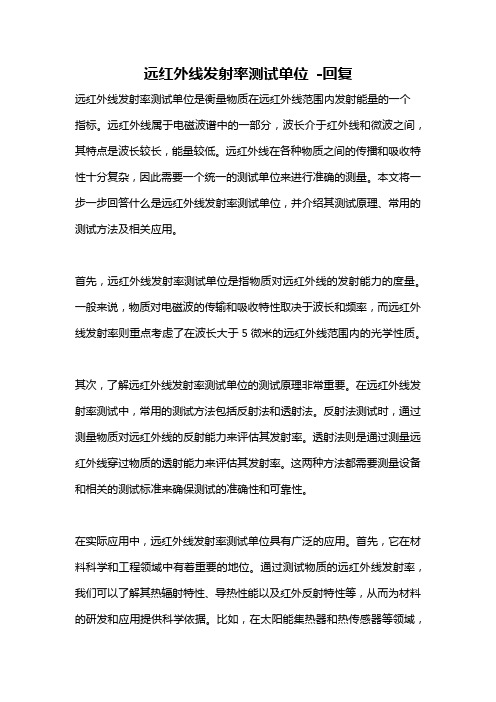 远红外线发射率测试单位 -回复

远红外线发射率测试单位是衡量物质在远红外线范围内发射能量的一个指标。远红外线属于电磁波谱中的一部分，波长介于红外线和微波之间，其特点是波长较长，能量较低。远红外线在各种物质之间的传播和吸收特性十分复杂，因此需要一个统一的测试单位来进行准确的测量。本文将一步一步回答什么是远红外线发射率测试单位，并介绍其测试原理、常用的测试方法及相关应用。

首先，远红外线发射率测试单位是指物质对远红外线的发射能力的度量。一般来说，物质对电磁波的传输和吸收特性取决于波长和频率，而远红外线发射率则重点考虑了在波长大于 5 微米的远红外线范围内的光学性质。

其次，了解远红外线发射率测试单位的测试原理非常重要。在远红外线发射率测试中，常用的测试方法包括反射法和透射法。反射法测试时，通过测量物质对远红外线的反射能力来评估其发射率。透射法则是通过测量远红外线穿过物质的透射能力来评估其发射率。这两种方法都需要测量设备和相关的测试标准来确保测试的准确性和可靠性。

在实际应用中，远红外线发射率测试单位具有广泛的应用。首先，它在材料科学和工程领域中有着重要的地位。通过测试物质的远红外线发射率，我们可以了解其热辐射特性、导热性能以及红外反射特性等，从而为材料的研发和应用提供科学依据。比如，在太阳能集热器和热传感器等领域，